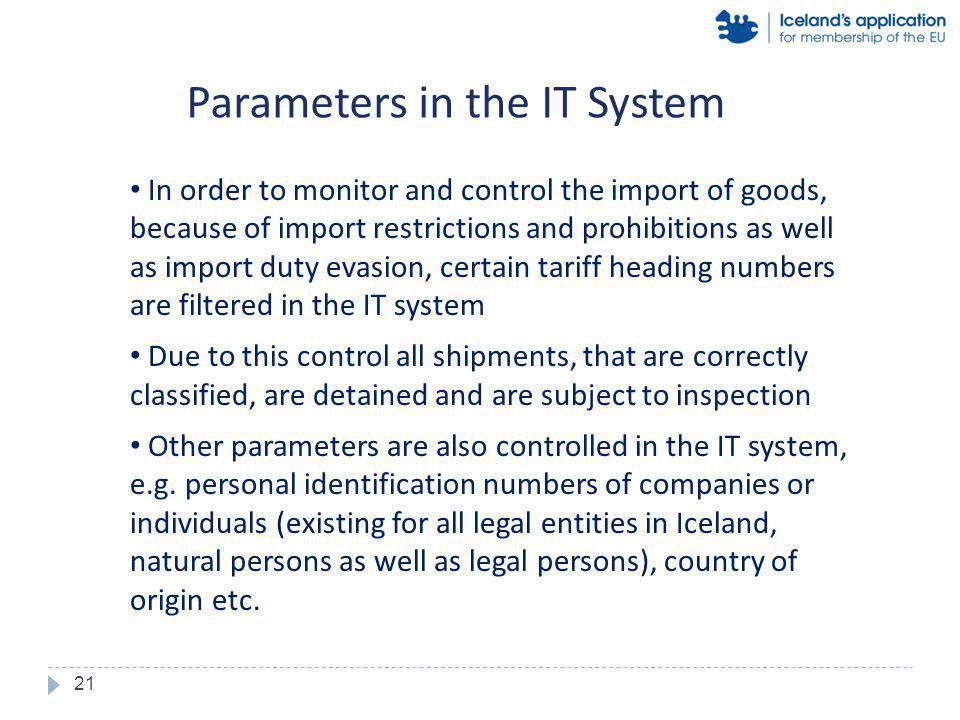 Iceland's application
for membership of the EU

Parameters in the IT System

• In order to monitor and control the import of goods, because of import restrictions and prohibitions as well as import duty evasion, certain tariff heading numbers are filtered in the IT system

• Due to this control all shipments, that are correctly classified, are detained and are subject to inspection

• Other parameters are also controlled in the IT system, e.g. personal identification numbers of companies or individuals (existing for all legal entities in Iceland, natural persons as well as legal persons), country of origin etc.

21